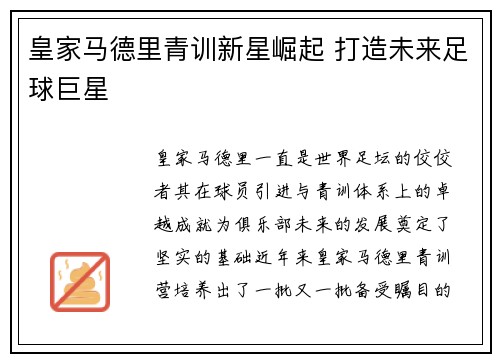 皇家马德里青训新星崛起 打造未来足球巨星

皇家马德里一直是世界足坛的佼佼者其在球员引进与青训体系上的卓越成就为俱乐部未来的发展奠定了坚实的基础近年来皇家马德里青训营培养出了一批又一批备受瞩目的